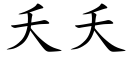 夭夭